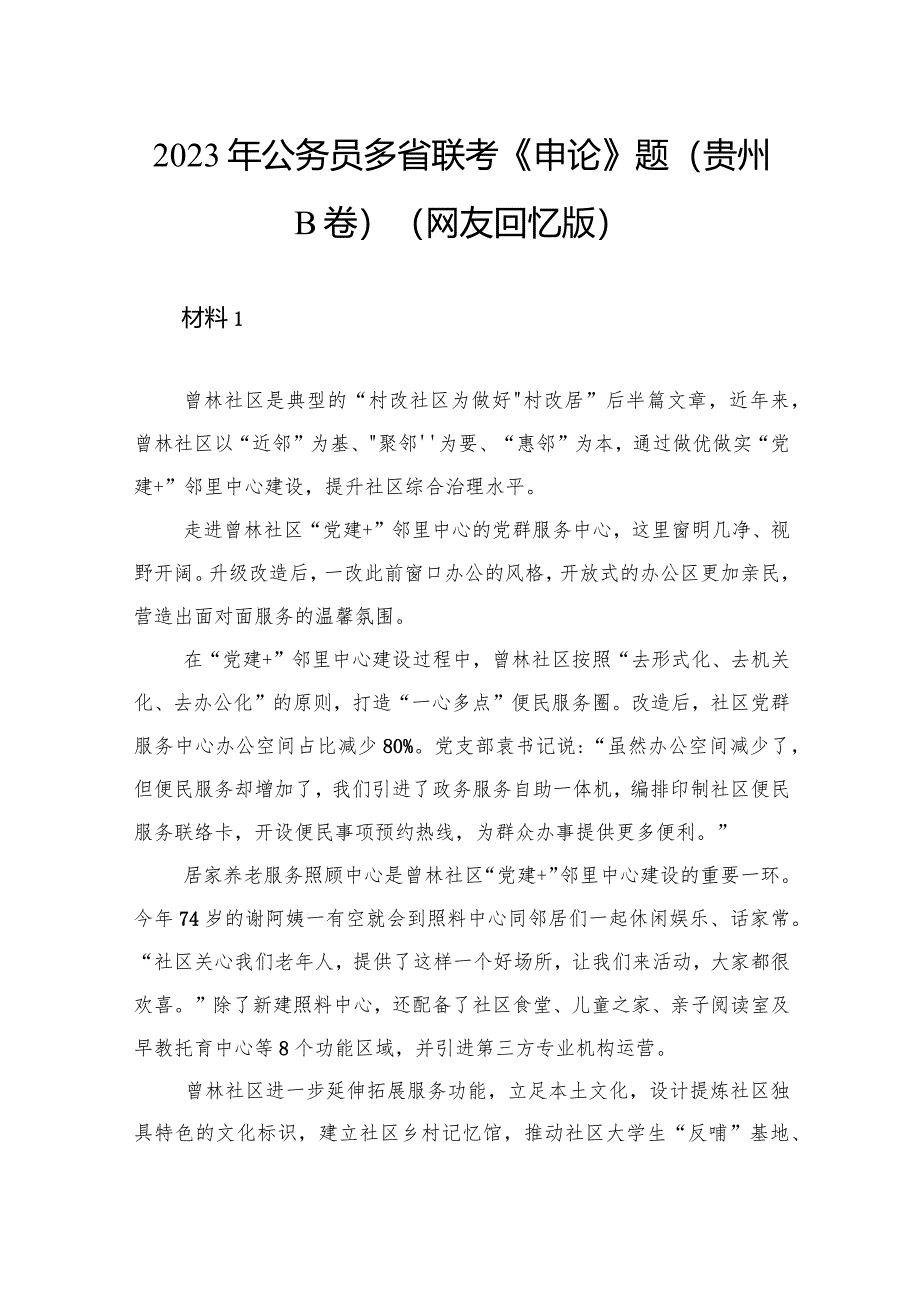 2023年公务员多省联考《申论》题（贵州B卷）（网友回忆版）

材料1

曾林社区是典型的“村改社区为做好"村改居”后半篇文章，近年来，曾林社区以“近邻”为基、"聚邻''为要、“惠邻”为本，通过做优做实“党建+”邻里中心建设，提升社区综合治理水平。

走进曾林社区“党建+”邻里中心的党群服务中心，这里窗明几净、视野开阔。升级改造后，一改此前窗口办公的风格，开放式的办公区更加亲民，营造出面对面服务的温馨氛围。

在“党建+”邻里中心建设过程中，曾林社区按照“去形式化、去机关化、去办公化”的原则，打造“一心多点”便民服务圈。改造后，社区党群服务中心办公空间占比减少80%。党支部袁书记说：“虽然办公空间减少了，但便民服务却增加了，我们引进了政务服务自助一体机，编排印制社区便民服务联络卡，开设便民事项预约热线，为群众办事提供更多便利。”

居家养老服务照顾中心是曾林社区“党建+”邻里中心建设的重要一环。今年74岁的谢阿姨一有空就会到照料中心同邻居们一起休闲娱乐、话家常。“社区关心我们老年人，提供了这样一个好场所，让我们来活动，大家都很欢喜。”除了新建照料中心，还配备了社区食堂、儿童之家、亲子阅读室及早教托育中心等8个功能区域，并引进第三方专业机构运营。

曾林社区进一步延伸拓展服务功能，立足本土文化，设计提炼社区独具特色的文化标识，建立社区乡村记忆馆，推动社区大学生“反哺”基地、